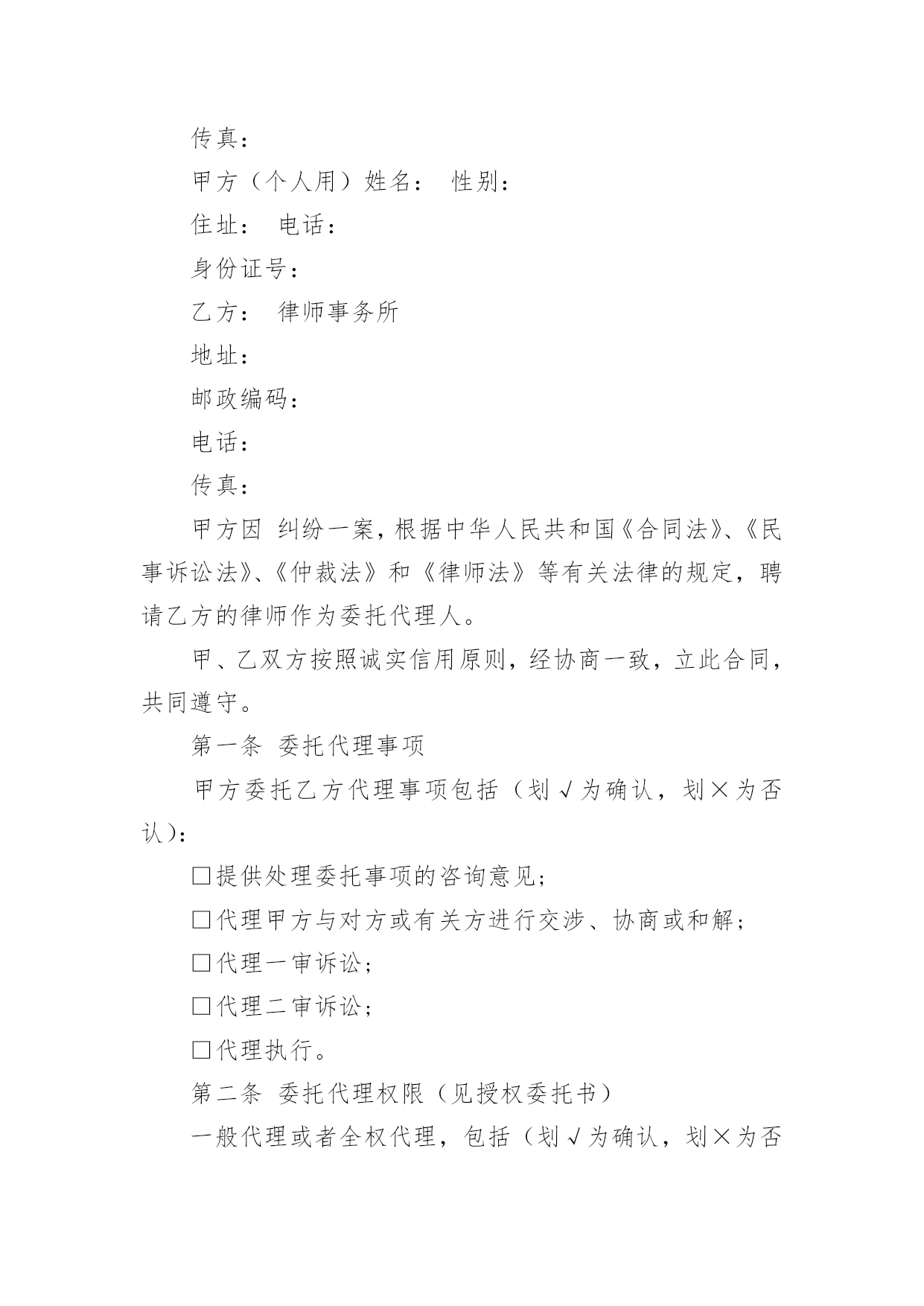 传真：

甲方（个人用）姓名： 性别：

住址： 电话：

身份证号：

乙方： 律师事务所

地址：

邮政编码：

电话：

传真：

甲方因 纠纷一案，根据中华人民共和国《合同法》、《民事诉讼法》、《仲裁法》和《律师法》等有关法律的规定，聘请乙方的律师作为委托代理人。

甲、乙双方按照诚实信用原则，经协商一致，立此合同，共同遵守。

第一条 委托代理事项

甲方委托乙方代理事项包括（划√为确认，划×为否认）：

□提供处理委托事项的咨询意见；

□代理甲方与对方或有关方进行交涉、协商或和解；

□代理一审诉讼；

□代理二审诉讼；

□代理执行。

第二条 委托代理权限（见授权委托书）

一般代理或者全权代理，包括（划√为确认，划×为否